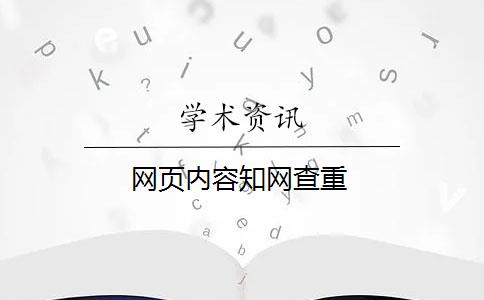 学术资讯

网页内容知网查重